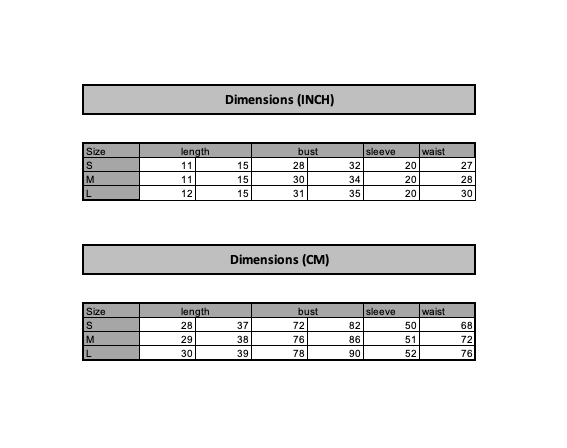 Dimensions (INCH)

| Size | length | | bust | | sleeve | waist |
|---|---|---|---|---|---|---|
| S | 11 | 15 | 28 | 32 | 20 | 27 |
| M | 11 | 15 | 30 | 34 | 20 | 28 |
| L | 12 | 15 | 31 | 35 | 20 | 30 |

Dimensions (CM)

| Size | length | | bust | | sleeve | waist |
|---|---|---|---|---|---|---|
| S | 28 | 37 | 72 | 82 | 50 | 68 |
| M | 29 | 38 | 76 | 86 | 51 | 72 |
| L | 30 | 39 | 78 | 90 | 52 | 76 |